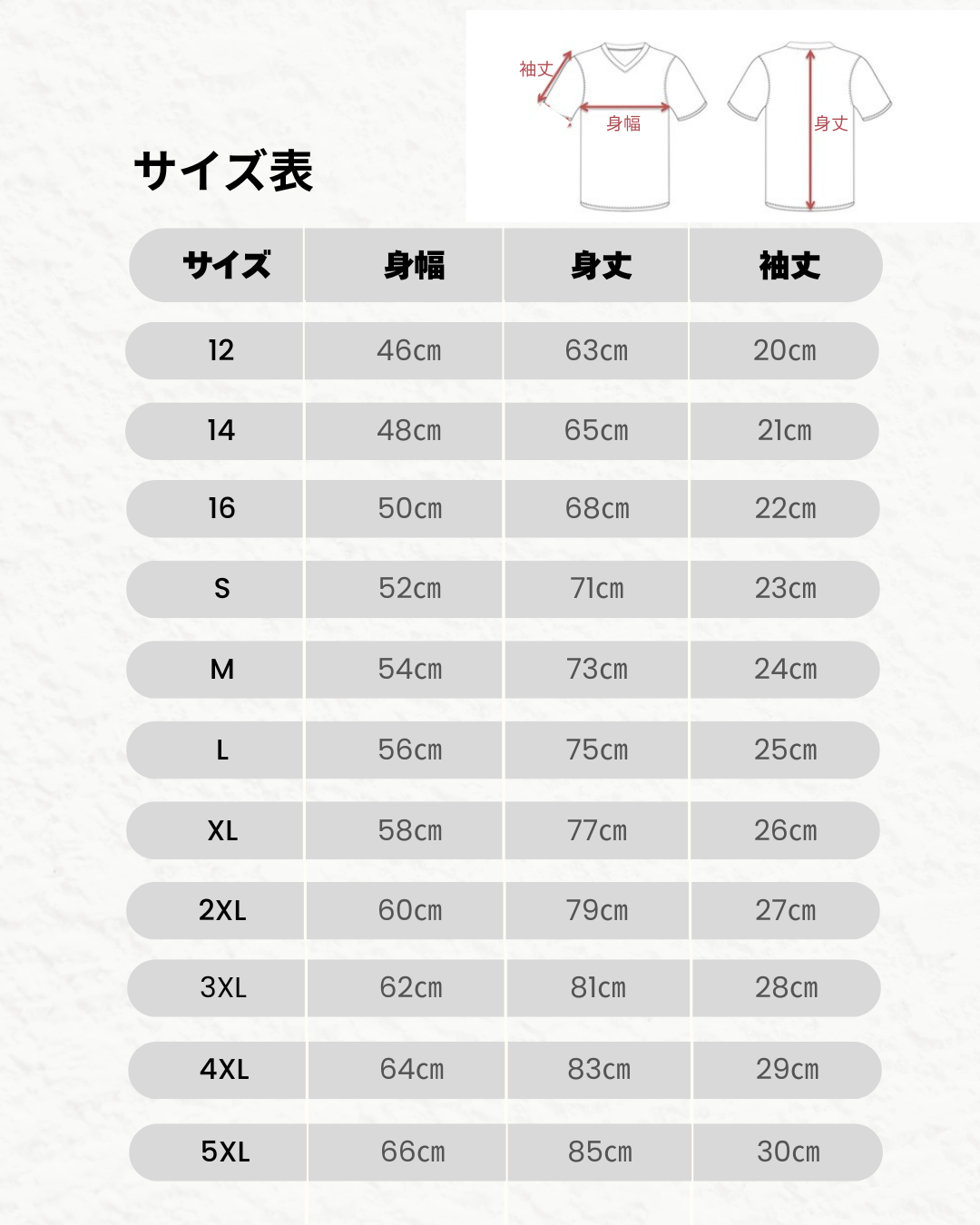 袖丈
身幅
身丈

サイズ表

| サイズ | 身幅 | 身丈 | 袖丈 |
|---|---|---|---|
| 12 | 46cm | 63cm | 20cm |
| 14 | 48cm | 65cm | 21cm |
| 16 | 50cm | 68cm | 22cm |
| S | 52cm | 71cm | 23cm |
| M | 54cm | 73cm | 24cm |
| L | 56cm | 75cm | 25cm |
| XL | 58cm | 77cm | 26cm |
| 2XL | 60cm | 79cm | 27cm |
| 3XL | 62cm | 81cm | 28cm |
| 4XL | 64cm | 83cm | 29cm |
| 5XL | 66cm | 85cm | 30cm |